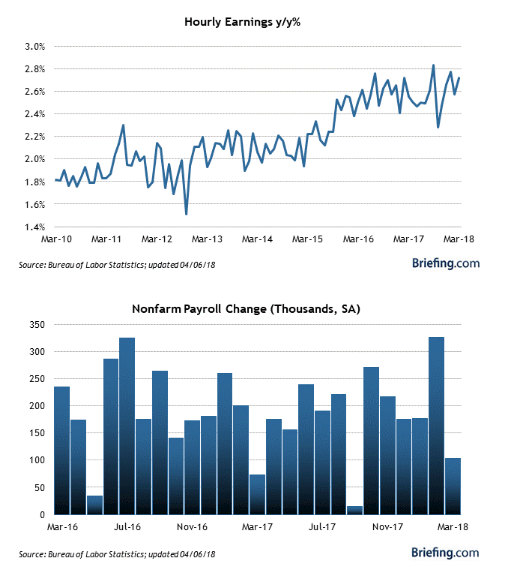 Hourly Earnings y/y%

3.0%
2.8%
2.6%
2.4%
2.2%
2.0%
1.8%
1.6%
1.4%

Mar-10 Mar-11 Mar-12 Mar-13 Mar-14 Mar-15 Mar-16 Mar-17 Mar-18

Source: Bureau of Labor Statistics; updated 04/06/18

Briefing.com

Nonfarm Payroll Change (Thousands, SA)

350
300
250
200
150
100
50
0

Mar-16 Jul-16 Nov-16 Mar-17 Jul-17 Nov-17 Mar-18

Source: Bureau of Labor Statistics; updated 04/06/18

Briefing.com